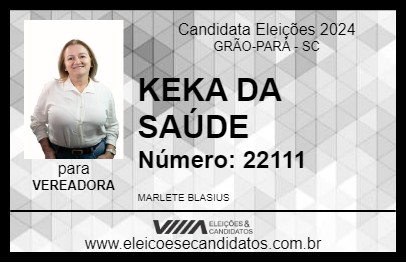 Candidata Eleições 2024
GRÃO-PARÁ - SC

KEKA DA SAÚDE

Número: 22111

para
VEREADORA

MARLETE BLASIUS

VIIIA ELEIÇÕES & CANDIDATOS

www.eleicoesecandidatos.com.br